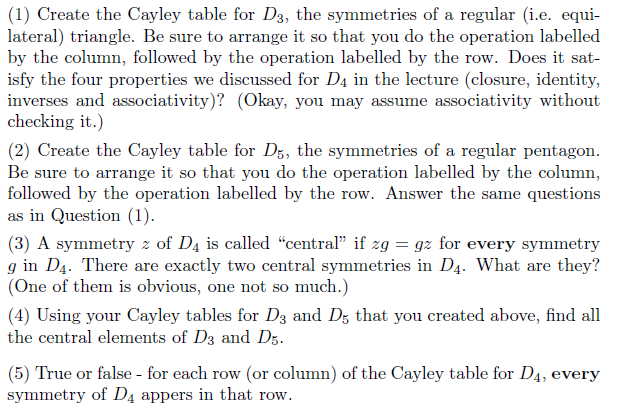 (1) Create the Cayley table for $D_3$, the symmetries of a regular (i.e. equilateral) triangle. Be sure to arrange it so that you do the operation labelled by the column, followed by the operation labelled by the row. Does it satisfy the four properties we discussed for $D_4$ in the lecture (closure, identity, inverses and associativity)? (Okay, you may assume associativity without checking it.)

(2) Create the Cayley table for $D_5$, the symmetries of a regular pentagon. Be sure to arrange it so that you do the operation labelled by the column, followed by the operation labelled by the row. Answer the same questions as in Question (1).

(3) A symmetry $z$ of $D_4$ is called "central" if $zg = gz$ for **every** symmetry $g$ in $D_4$. There are exactly two central symmetries in $D_4$. What are they? (One of them is obvious, one not so much.)

(4) Using your Cayley tables for $D_3$ and $D_5$ that you created above, find all the central elements of $D_3$ and $D_5$.

(5) True or false - for each row (or column) of the Cayley table for $D_4$, **every** symmetry of $D_4$ appers in that row.